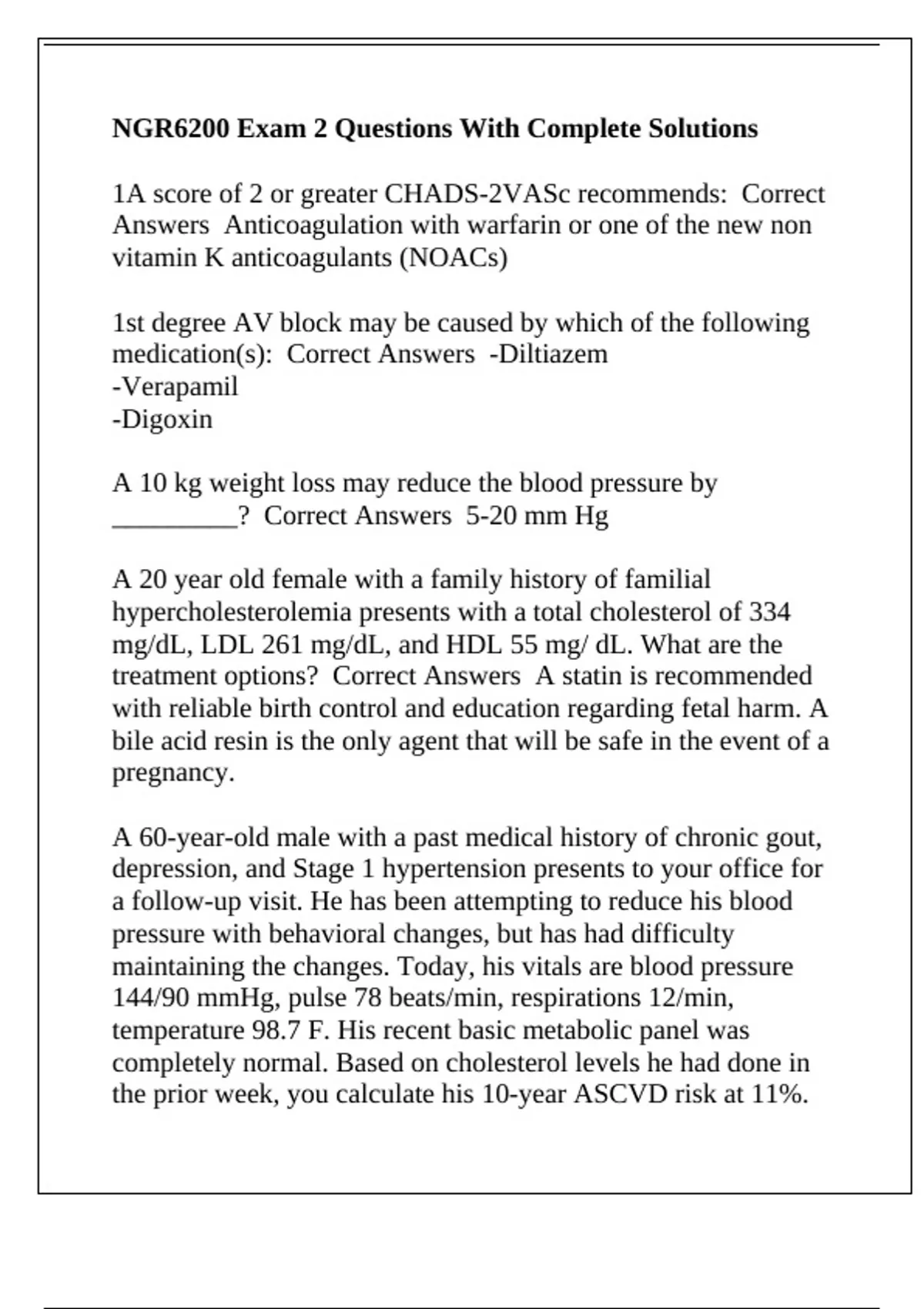 NGR6200 Exam 2 Questions With Complete Solutions

1A score of 2 or greater CHADS-2VASc recommends:  Correct Answers  Anticoagulation with warfarin or one of the new non vitamin K anticoagulants (NOACs)

1st degree AV block may be caused by which of the following medication(s):  Correct Answers  -Diltiazem
-Verapamil
-Digoxin

A 10 kg weight loss may reduce the blood pressure by _________?  Correct Answers  5-20 mm Hg

A 20 year old female with a family history of familial hypercholesterolemia presents with a total cholesterol of 334 mg/dL, LDL 261 mg/dL, and HDL 55 mg/ dL. What are the treatment options?  Correct Answers  A statin is recommended with reliable birth control and education regarding fetal harm. A bile acid resin is the only agent that will be safe in the event of a pregnancy.

A 60-year-old male with a past medical history of chronic gout, depression, and Stage 1 hypertension presents to your office for a follow-up visit. He has been attempting to reduce his blood pressure with behavioral changes, but has had difficulty maintaining the changes. Today, his vitals are blood pressure 144/90 mmHg, pulse 78 beats/min, respirations 12/min, temperature 98.7 F. His recent basic metabolic panel was completely normal. Based on cholesterol levels he had done in the prior week, you calculate his 10-year ASCVD risk at 11%.